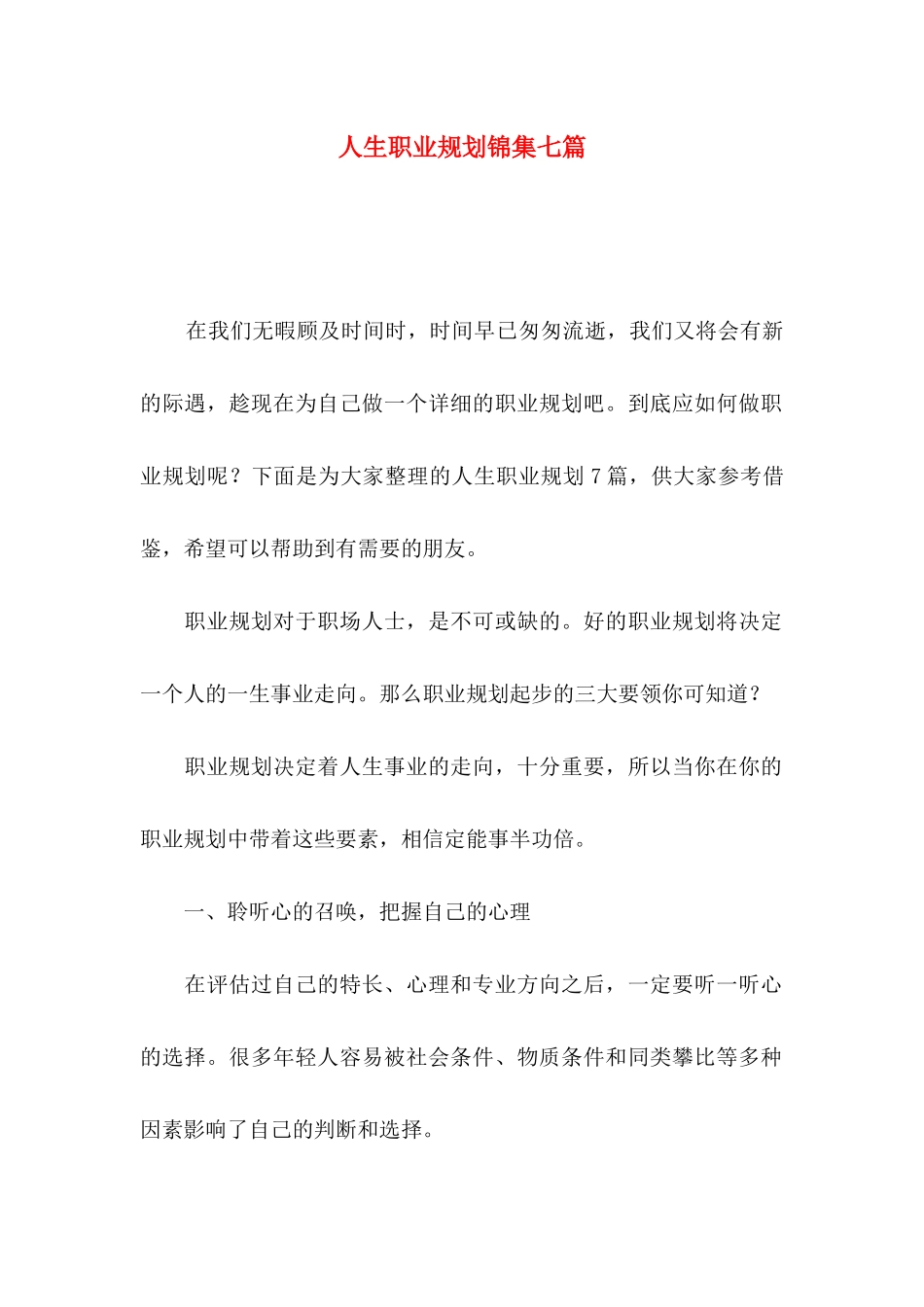 人生职业规划锦集七篇

在我们无暇顾及时间时，时间早已匆匆流逝，我们又将会有新的际遇，趁现在为自己做一个详细的职业规划吧。到底应如何做职业规划呢？下面是为大家整理的人生职业规划 7 篇，供大家参考借鉴，希望可以帮助到有需要的朋友。

职业规划对于职场人士，是不可或缺的。好的职业规划将决定一个人的一生事业走向。那么职业规划起步的三大要领你可知道？

职业规划决定着人生事业的走向，十分重要，所以当你在你的职业规划中带着这些要素，相信定能事半功倍。

一、聆听心的召唤，把握自己的心理

在评估过自己的特长、心理和专业方向之后，一定要听一听心的选择。很多年轻人容易被社会条件、物质条件和同类攀比等多种因素影响了自己的判断和选择。